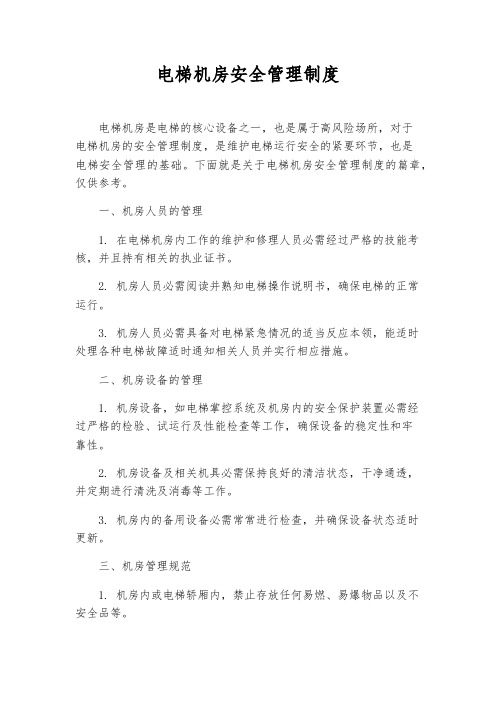 电梯机房安全管理制度

电梯机房是电梯的核心设备之一，也是属于高风险场所，对于电梯机房的安全管理制度，是维护电梯运行安全的紧要环节，也是电梯安全管理的基础。下面就是关于电梯机房安全管理制度的篇章，仅供参考。

一、机房人员的管理

1. 在电梯机房内工作的维护和修理人员必需经过严格的技能考核，并且持有相关的执业证书。

2. 机房人员必需阅读并熟知电梯操作说明书，确保电梯的正常运行。

3. 机房人员必需具备对电梯紧急情况的适当反应本领，能适时处理各种电梯故障适时通知相关人员并实行相应措施。

二、机房设备的管理

1. 机房设备，如电梯掌控系统及机房内的安全保护装置必需经过严格的检验、试运行及性能检查等工作，确保设备的稳定性和牢靠性。

2. 机房设备及相关机具必需保持良好的清洁状态，干净通透，并定期进行清洗及消毒等工作。

3. 机房内的备用设备必需常常进行检查，并确保设备状态适时更新。

三、机房管理规范

1. 机房内或电梯轿厢内，禁止存放任何易燃、易爆物品以及不安全品等。